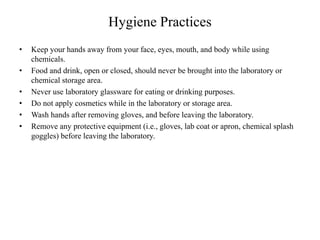 Hygiene Practices

• Keep your hands away from your face, eyes, mouth, and body while using chemicals.
• Food and drink, open or closed, should never be brought into the laboratory or chemical storage area.
• Never use laboratory glassware for eating or drinking purposes.
• Do not apply cosmetics while in the laboratory or storage area.
• Wash hands after removing gloves, and before leaving the laboratory.
• Remove any protective equipment (i.e., gloves, lab coat or apron, chemical splash goggles) before leaving the laboratory.